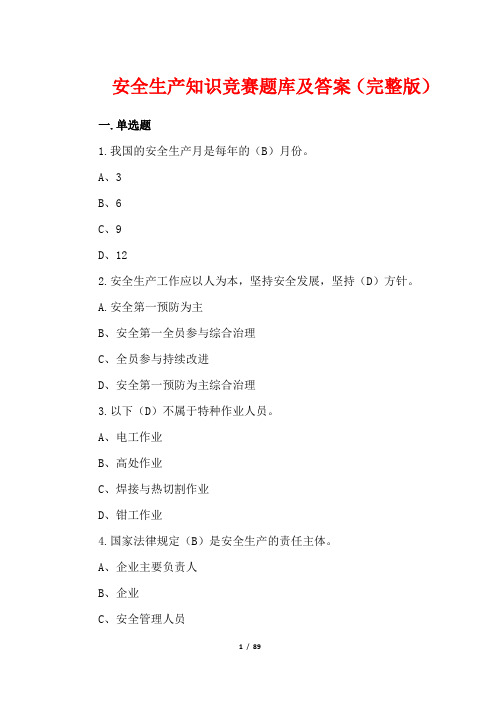 安全生产知识竞赛题库及答案（完整版）

一.单选题

1.我国的安全生产月是每年的（B）月份。

A、3

B、6

C、9

D、12

2.安全生产工作应以人为本，坚持安全发展，坚持（D）方针。

A.安全第一预防为主

B、安全第一全员参与综合治理

C、全员参与持续改进

D、安全第一预防为主综合治理

3.以下（D）不属于特种作业人员。

A、电工作业

B、高处作业

C、焊接与热切割作业

D、钳工作业

4.国家法律规定（B）是安全生产的责任主体。

A、企业主要负责人

B、企业

C、安全管理人员

1 / 89